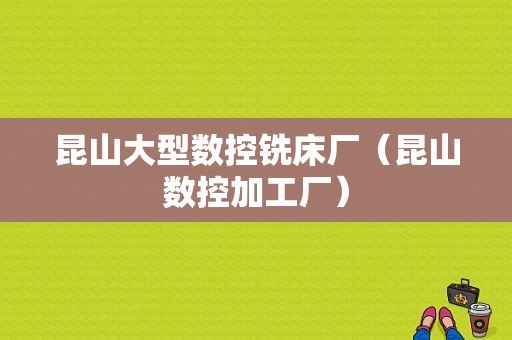 昆山大型数控铣床厂（昆山数控加工厂）